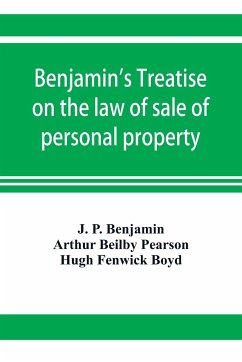 Benjamin's Treatise on the law of sale of personal property

J. P. Benjamin
Arthur Beilby Pearson
Hugh Fenwick Boyd